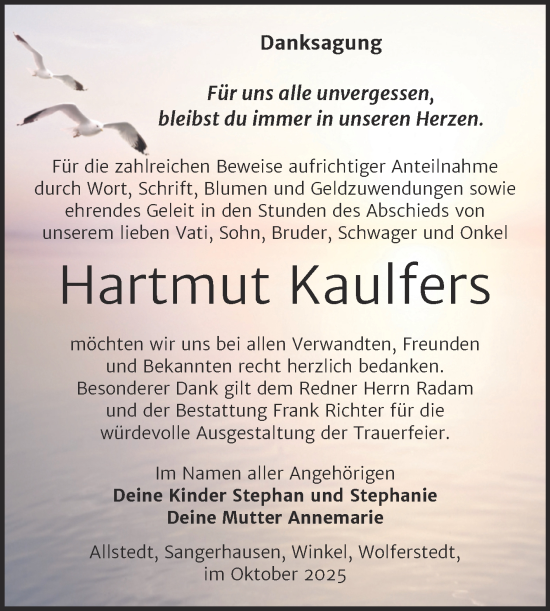 Danksagung

Für uns alle unvergessen,
bleibst du immer in unseren Herzen.

Für die zahlreichen Beweise aufrichtiger Anteilnahme durch Wort, Schrift, Blumen und Geldzuwendungen sowie ehrendes Geleit in den Stunden des Abschieds von unserem lieben Vati, Sohn, Bruder, Schwager und Onkel

Hartmut Kaulfers

möchten wir uns bei allen Verwandten, Freunden und Bekannten recht herzlich bedanken.
Besonderer Dank gilt dem Redner Herrn Radam und der Bestattung Frank Richter für die würdevolle Ausgestaltung der Trauerfeier.

Im Namen aller Angehörigen
Deine Kinder Stephan und Stephanie
Deine Mutter Annemarie

Allstedt, Sangerhausen, Winkel, Wolferstedt,
im Oktober 2025